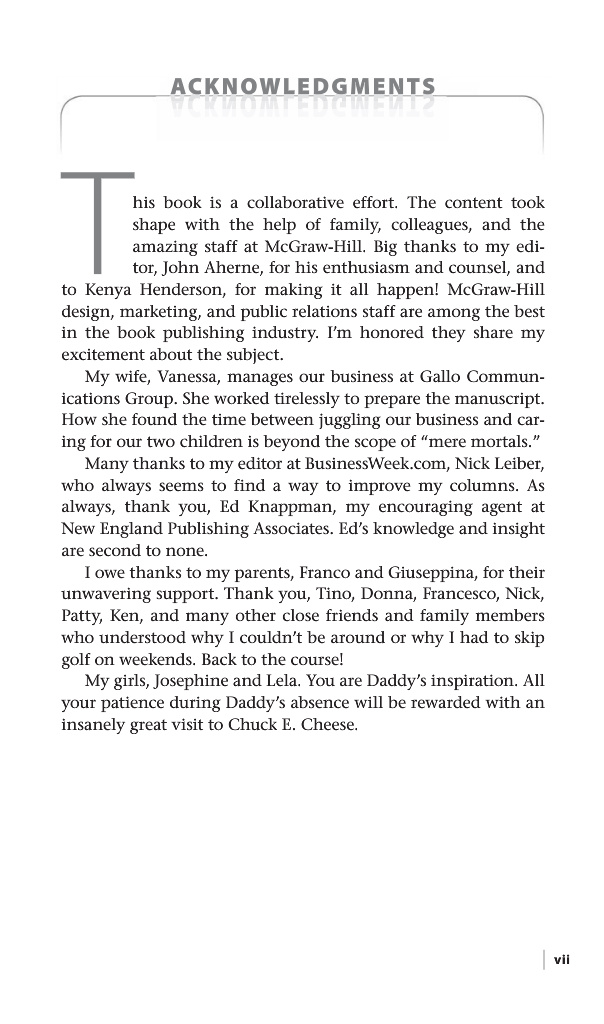 ACKNOWLEDGMENTS

This book is a collaborative effort. The content took shape with the help of family, colleagues, and the amazing staff at McGraw-Hill. Big thanks to my editor, John Aherne, for his enthusiasm and counsel, and to Kenya Henderson, for making it all happen! McGraw-Hill design, marketing, and public relations staff are among the best in the book publishing industry. I'm honored they share my excitement about the subject.

My wife, Vanessa, manages our business at Gallo Communications Group. She worked tirelessly to prepare the manuscript. How she found the time between juggling our business and caring for our two children is beyond the scope of "mere mortals."

Many thanks to my editor at BusinessWeek.com, Nick Leiber, who always seems to find a way to improve my columns. As always, thank you, Ed Knappman, my encouraging agent at New England Publishing Associates. Ed's knowledge and insight are second to none.

I owe thanks to my parents, Franco and Giuseppina, for their unwavering support. Thank you, Tino, Donna, Francesco, Nick, Patty, Ken, and many other close friends and family members who understood why I couldn't be around or why I had to skip golf on weekends. Back to the course!

My girls, Josephine and Lela. You are Daddy's inspiration. All your patience during Daddy's absence will be rewarded with an insanely great visit to Chuck E. Cheese.

vii